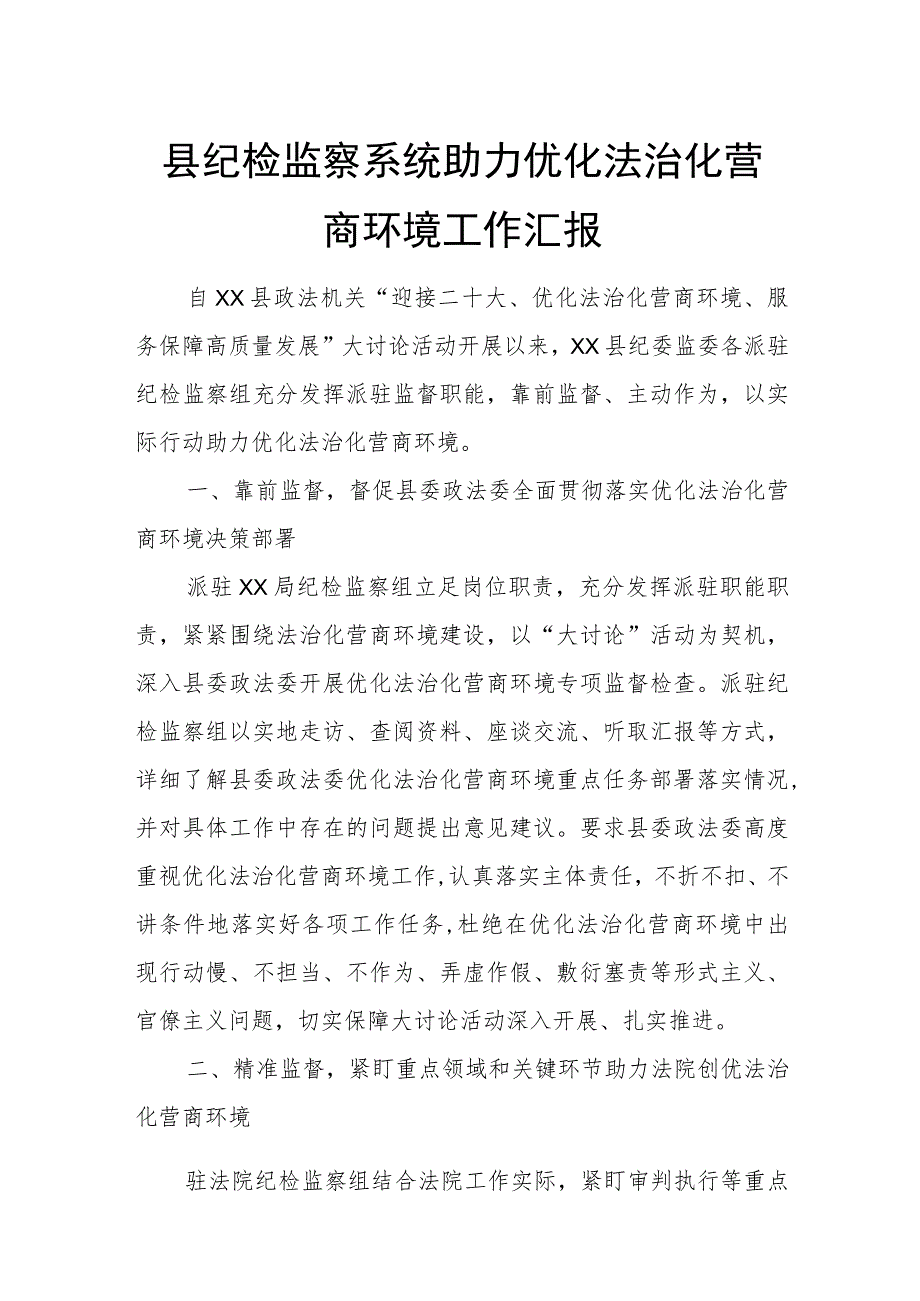 县纪检监察系统助力优化法治化营商环境工作汇报

自XX县政法机关“迎接二十大、优化法治化营商环境、服务保障高质量发展”大讨论活动开展以来，XX县纪委监委各派驻纪检监察组充分发挥派驻监督职能，靠前监督、主动作为，以实际行动助力优化法治化营商环境。

一、靠前监督，督促县委政法委全面贯彻落实优化法治化营商环境决策部署

派驻XX局纪检监察组立足岗位职责，充分发挥派驻职能职责，紧紧围绕法治化营商环境建设，以“大讨论”活动为契机，深入县委政法委开展优化法治化营商环境专项监督检查。派驻纪检监察组以实地走访、查阅资料、座谈交流、听取汇报等方式，详细了解县委政法委优化法治化营商环境重点任务部署落实情况，并对具体工作中存在的问题提出意见建议。要求县委政法委高度重视优化法治化营商环境工作，认真落实主体责任，不折不扣、不讲条件地落实好各项工作任务，杜绝在优化法治化营商环境中出现行动慢、不担当、不作为、弄虚作假、敷衍塞责等形式主义、官僚主义问题，切实保障大讨论活动深入开展、扎实推进。

二、精准监督，紧盯重点领域和关键环节助力法院创优法治化营商环境

驻法院纪检监察组结合法院工作实际，紧盯审判执行等重点